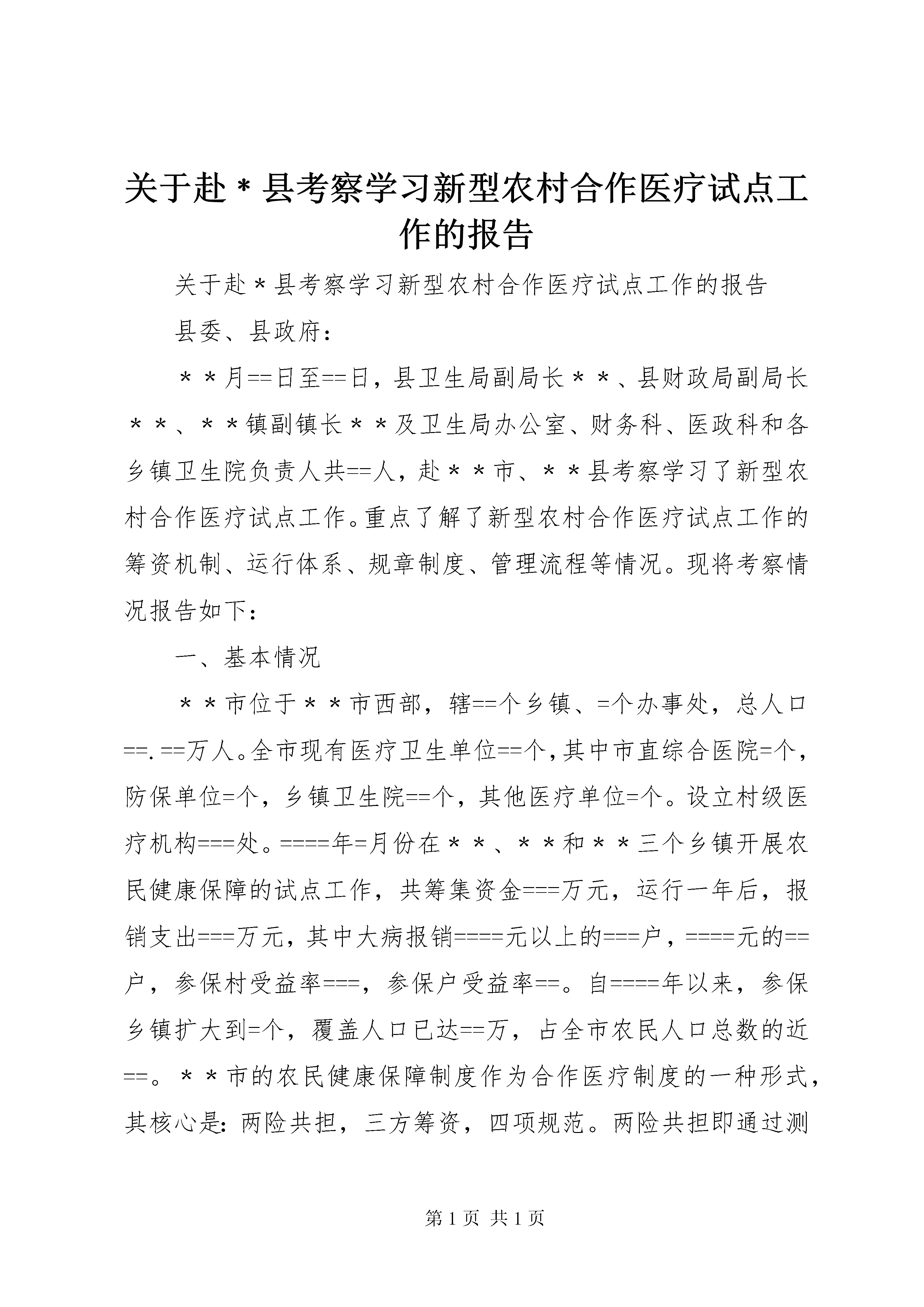 关于赴＊县考察学习新型农村合作医疗试点工作的报告

关于赴＊县考察学习新型农村合作医疗试点工作的报告

县委、县政府：

＊＊月==日至==日，县卫生局副局长＊＊、县财政局副局长＊＊、＊＊镇副镇长＊＊及卫生局办公室、财务科、医政科和各乡镇卫生院负责人共==人，赴＊＊市、＊＊县考察学习了新型农村合作医疗试点工作。重点了解了新型农村合作医疗试点工作的筹资机制、运行体系、规章制度、管理流程等情况。现将考察情况报告如下：

一、基本情况

＊＊市位于＊＊市西部，辖==个乡镇、=个办事处，总人口==.==万人。全市现有医疗卫生单位==个，其中市直综合医院=个，防保单位=个，乡镇卫生院==个，其他医疗单位=个。设立村级医疗机构===处。====年=月份在＊＊、＊＊和＊＊三个乡镇开展农民健康保障的试点工作，共筹集资金===万元，运行一年后，报销支出===万元，其中大病报销====元以上的===户，====元的==户，参保村受益率===，参保户受益率==。自====年以来，参保乡镇扩大到=个，覆盖人口已达==万，占全市农民人口总数的近==。＊＊市的农民健康保障制度作为合作医疗制度的一种形式，其核心是：两险共担，三方筹资，四项规范。两险共担即通过测

第 1 页 共 1 页